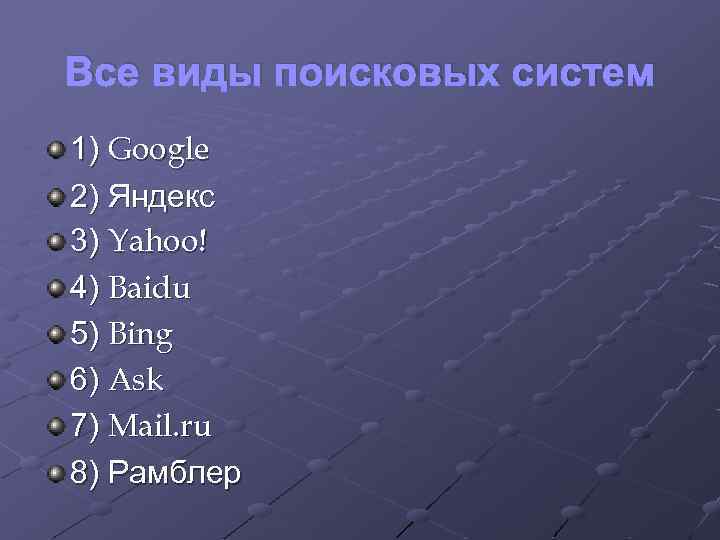 Все виды поисковых систем

1) Google
2) Яндекс
3) Yahoo!
4) Baidu
5) Bing
6) Ask
7) Mail.ru
8) Рамблер